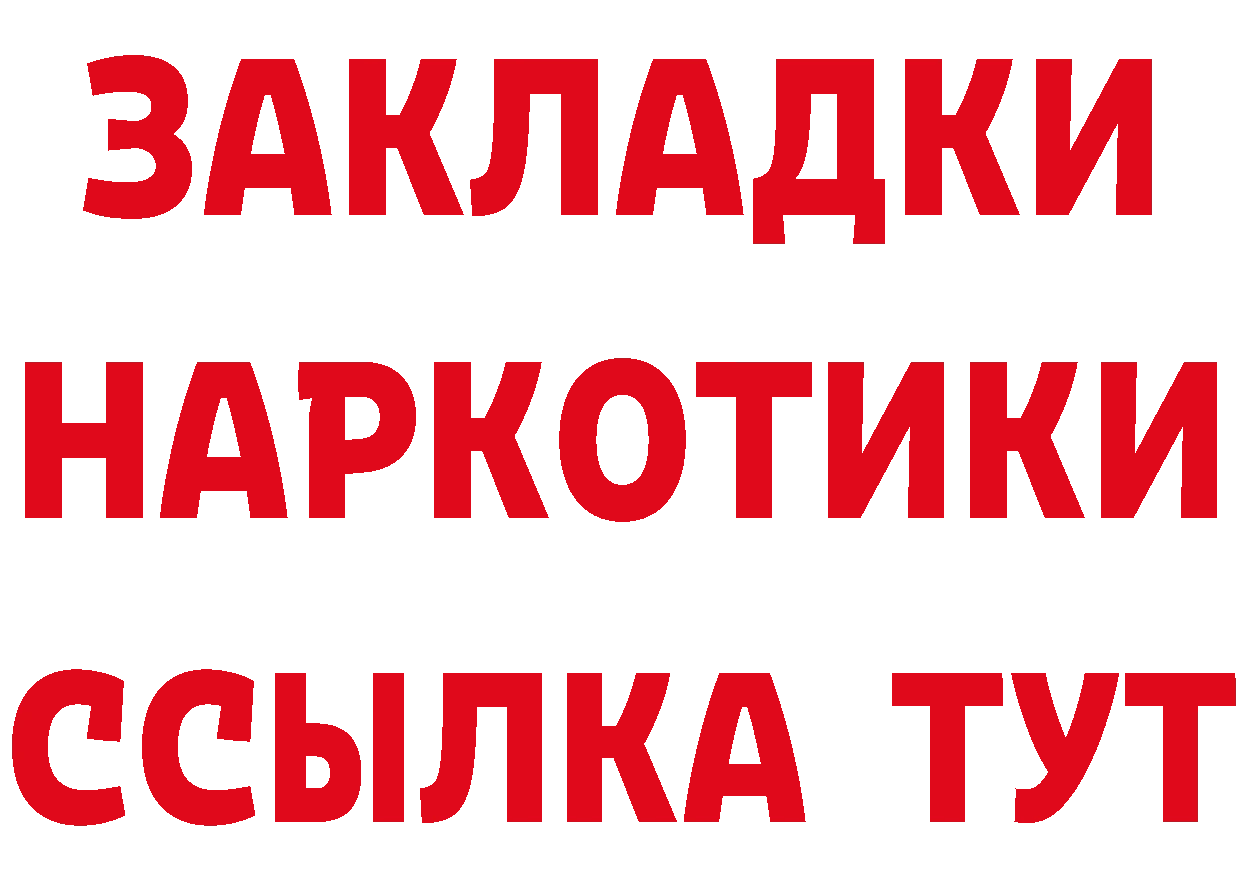 ЗАКЛАДКИ НАРКОТИКИ ССЫЛКА ТУТ